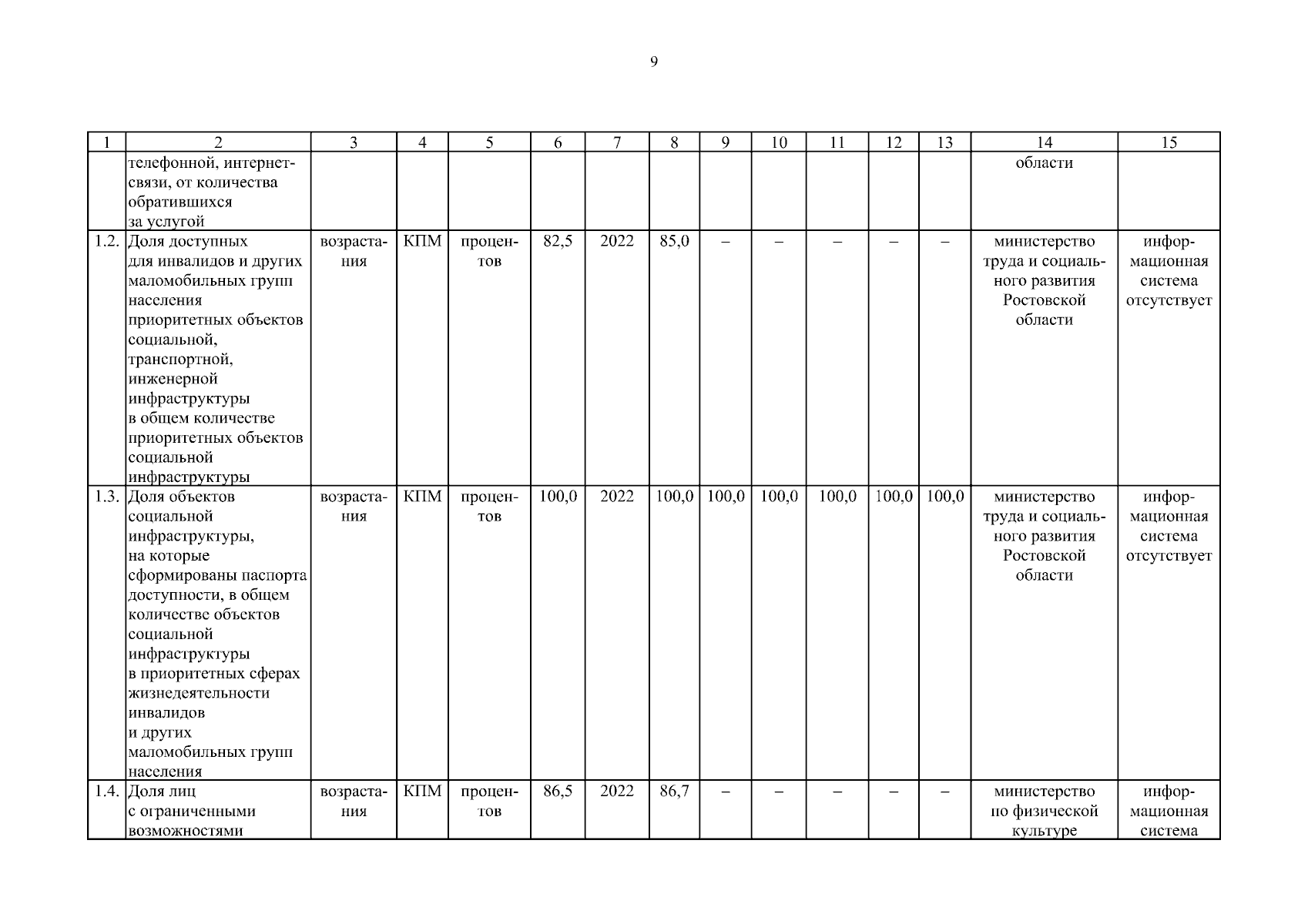 9

| 1 | 2 | 3 | 4 | 5 | 6 | 7 | 8 | 9 | 10 | 11 | 12 | 13 | 14 | 15 |
|---|---|---|---|---|---|---|---|---|---|---|---|---|---|---|
| | телефонной, интернет-связи, от количества обратившихся за услугой | | | | | | | | | | | | области | |
| 1.2. | Доля доступных для инвалидов и других маломобильных групп населения приоритетных объектов социальной, транспортной, инженерной инфраструктуры в общем количестве приоритетных объектов социальной инфраструктуры | возрастания | КПМ | процентов | 82,5 | 2022 | 85,0 | – | – | – | – | – | министерство труда и социального развития Ростовской области | информационная система отсутствует |
| 1.3. | Доля объектов социальной инфраструктуры, на которые сформированы паспорта доступности, в общем количестве объектов социальной инфраструктуры в приоритетных сферах жизнедеятельности инвалидов и других маломобильных групп населения | возрастания | КПМ | процентов | 100,0 | 2022 | 100,0 | 100,0 | 100,0 | 100,0 | 100,0 | 100,0 | министерство труда и социального развития Ростовской области | информационная система отсутствует |
| 1.4. | Доля лиц с ограниченными возможностями | возрастания | КПМ | процентов | 86,5 | 2022 | 86,7 | – | – | – | – | – | министерство по физической культуре | информационная система |